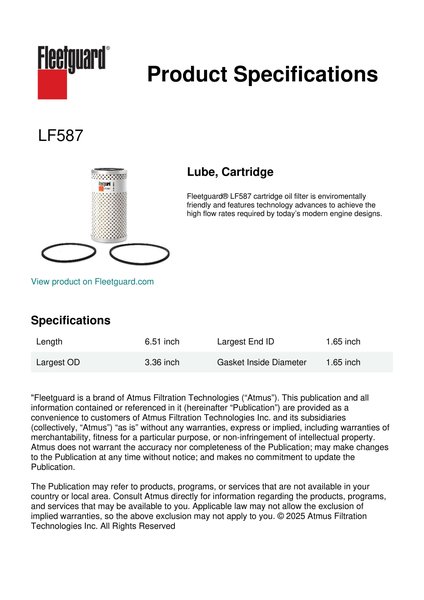 Fleetguard®

Product Specifications

LF587

Lube, Cartridge

Fleetguard® LF587 cartridge oil filter is enviromentally friendly and features technology advances to achieve the high flow rates required by today's modern engine designs.

View product on Fleetguard.com

Specifications

| Length | 6.51 inch | Largest End ID | 1.65 inch |
|---|---|---|---|
| Largest OD | 3.36 inch | Gasket Inside Diameter | 1.65 inch |

"Fleetguard is a brand of Atmus Filtration Technologies ("Atmus"). This publication and all information contained or referenced in it (hereinafter "Publication") are provided as a convenience to customers of Atmus Filtration Technologies Inc. and its subsidiaries (collectively, "Atmus") "as is" without any warranties, express or implied, including warranties of merchantability, fitness for a particular purpose, or non-infringement of intellectual property. Atmus does not warrant the accuracy nor completeness of the Publication; may make changes to the Publication at any time without notice; and makes no commitment to update the Publication.

The Publication may refer to products, programs, or services that are not available in your country or local area. Consult Atmus directly for information regarding the products, programs, and services that may be available to you. Applicable law may not allow the exclusion of implied warranties, so the above exclusion may not apply to you. © 2025 Atmus Filtration Technologies Inc. All Rights Reserved